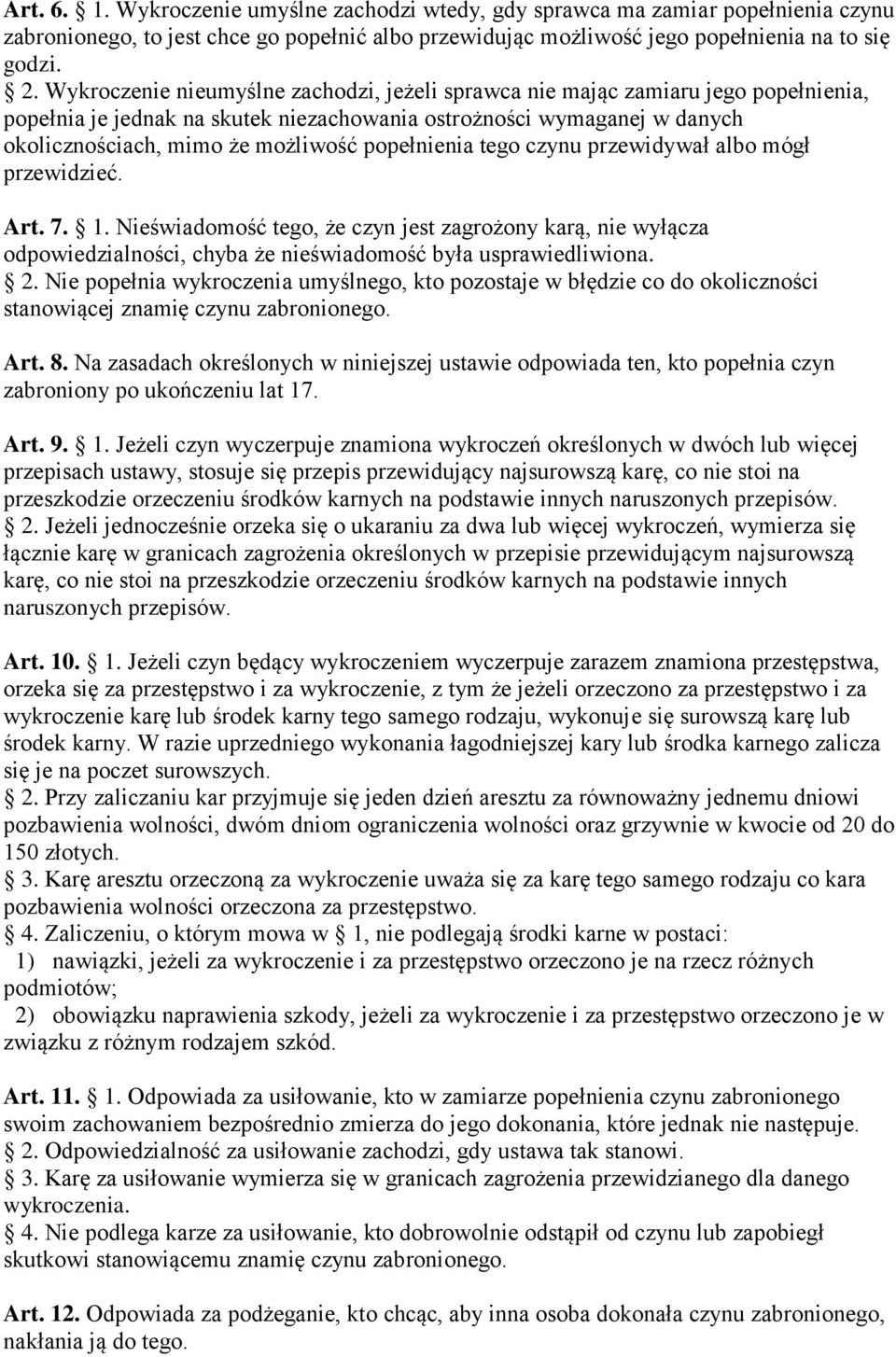 Art. 6. 1. Wykroczenie umyślne zachodzi wtedy, gdy sprawca ma zamiar popełnienia czynu zabronionego, to jest chce go popełnić albo przewidując możliwość jego popełnienia na to się godzi.
 2. Wykroczenie nieumyślne zachodzi, jeżeli sprawca nie mając zamiaru jego popełnienia, popełnia je jednak na skutek niezachowania ostrożności wymaganej w danych okolicznościach, mimo że możliwość popełnienia tego czynu przewidywał albo mógł przewidzieć.

Art. 7. 1. Nieświadomość tego, że czyn jest zagrożony karą, nie wyłącza odpowiedzialności, chyba że nieświadomość była usprawiedliwiona.
 2. Nie popełnia wykroczenia umyślnego, kto pozostaje w błędzie co do okoliczności stanowiącej znamię czynu zabronionego.

Art. 8. Na zasadach określonych w niniejszej ustawie odpowiada ten, kto popełnia czyn zabroniony po ukończeniu lat 17.

Art. 9. 1. Jeżeli czyn wyczerpuje znamiona wykroczeń określonych w dwóch lub więcej przepisach ustawy, stosuje się przepis przewidujący najsurowszą karę, co nie stoi na przeszkodzie orzeczeniu środków karnych na podstawie innych naruszonych przepisów.
 2. Jeżeli jednocześnie orzeka się o ukaraniu za dwa lub więcej wykroczeń, wymierza się łącznie karę w granicach zagrożenia określonych w przepisie przewidującym najsurowszą karę, co nie stoi na przeszkodzie orzeczeniu środków karnych na podstawie innych naruszonych przepisów.

Art. 10. 1. Jeżeli czyn będący wykroczeniem wyczerpuje zarazem znamiona przestępstwa, orzeka się za przestępstwo i za wykroczenie, z tym że jeżeli orzeczono za przestępstwo i za wykroczenie karę lub środek karny tego samego rodzaju, wykonuje się surowszą karę lub środek karny. W razie uprzedniego wykonania łagodniejszej kary lub środka karnego zalicza się je na poczet surowszych.
 2. Przy zaliczaniu kar przyjmuje się jeden dzień aresztu za równoważny jednemu dniowi pozbawienia wolności, dwóm dniom ograniczenia wolności oraz grzywnie w kwocie od 20 do 150 złotych.
 3. Karę aresztu orzeczoną za wykroczenie uważa się za karę tego samego rodzaju co kara pozbawienia wolności orzeczona za przestępstwo.
 4. Zaliczeniu, o którym mowa w 1, nie podlegają środki karne w postaci:
 1) nawiązki, jeżeli za wykroczenie i za przestępstwo orzeczono je na rzecz różnych podmiotów;
 2) obowiązku naprawienia szkody, jeżeli za wykroczenie i za przestępstwo orzeczono je w związku z różnym rodzajem szkód.

Art. 11. 1. Odpowiada za usiłowanie, kto w zamiarze popełnienia czynu zabronionego swoim zachowaniem bezpośrednio zmierza do jego dokonania, które jednak nie następuje.
 2. Odpowiedzialność za usiłowanie zachodzi, gdy ustawa tak stanowi.
 3. Karę za usiłowanie wymierza się w granicach zagrożenia przewidzianego dla danego wykroczenia.
 4. Nie podlega karze za usiłowanie, kto dobrowolnie odstąpił od czynu lub zapobiegł skutkowi stanowiącemu znamię czynu zabronionego.

Art. 12. Odpowiada za podżeganie, kto chcąc, aby inna osoba dokonała czynu zabronionego, nakłania ją do tego.